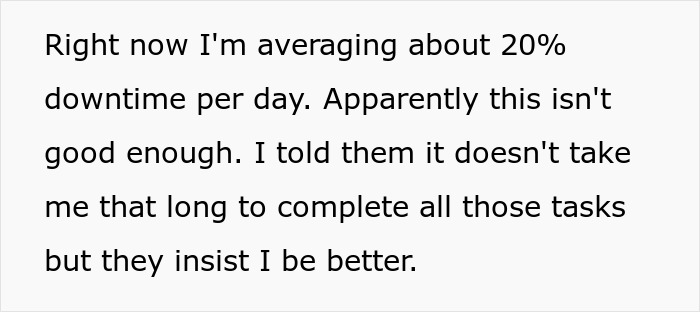 Right now I'm averaging about 20% downtime per day. Apparently this isn't good enough. I told them it doesn't take me that long to complete all those tasks but they insist I be better.